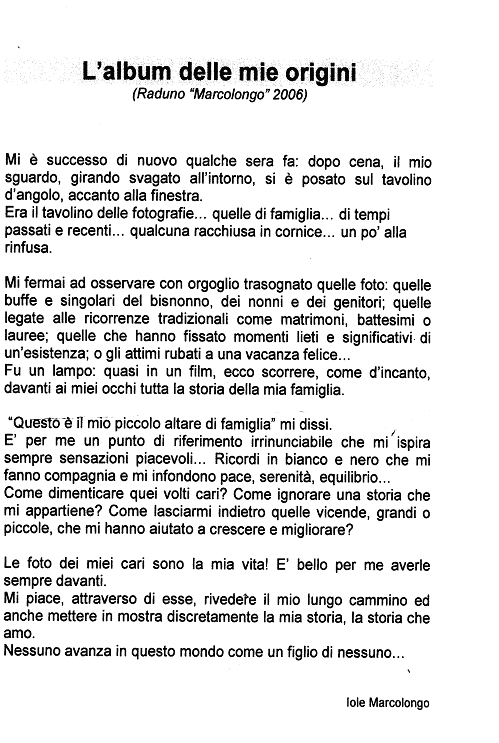 L'album delle mie origini
(Raduno "Marcolongo" 2006)

Mi è successo di nuovo qualche sera fa: dopo cena, il mio sguardo, girando svagato all'intorno, si è posato sul tavolino d'angolo, accanto alla finestra.
Era il tavolino delle fotografie... quelle di famiglia... di tempi passati e recenti... qualcuna racchiusa in cornice... un po' alla rinfusa.

Mi fermai ad osservare con orgoglio trasognato quelle foto: quelle buffe e singolari del bisnonno, dei nonni e dei genitori; quelle legate alle ricorrenze tradizionali come matrimoni, battesimi o lauree; quelle che hanno fissato momenti lieti e significativi di un'esistenza; o gli attimi rubati a una vacanza felice...
Fu un lampo: quasi in un film, ecco scorrere, come d'incanto, davanti ai miei occhi tutta la storia della mia famiglia.

"Questo è il mio piccolo altare di famiglia" mi dissi.
E' per me un punto di riferimento irrinunciabile che mi ispira sempre sensazioni piacevoli... Ricordi in bianco e nero che mi fanno compagnia e mi infondono pace, serenità, equilibrio...
Come dimenticare quei volti cari? Come ignorare una storia che mi appartiene? Come lasciarmi indietro quelle vicende, grandi o piccole, che mi hanno aiutato a crescere e migliorare?

Le foto dei miei cari sono la mia vita! E' bello per me averle sempre davanti.
Mi piace, attraverso di esse, rivedere il mio lungo cammino ed anche mettere in mostra discretamente la mia storia, la storia che amo.
Nessuno avanza in questo mondo come un figlio di nessuno...

Iole Marcolongo